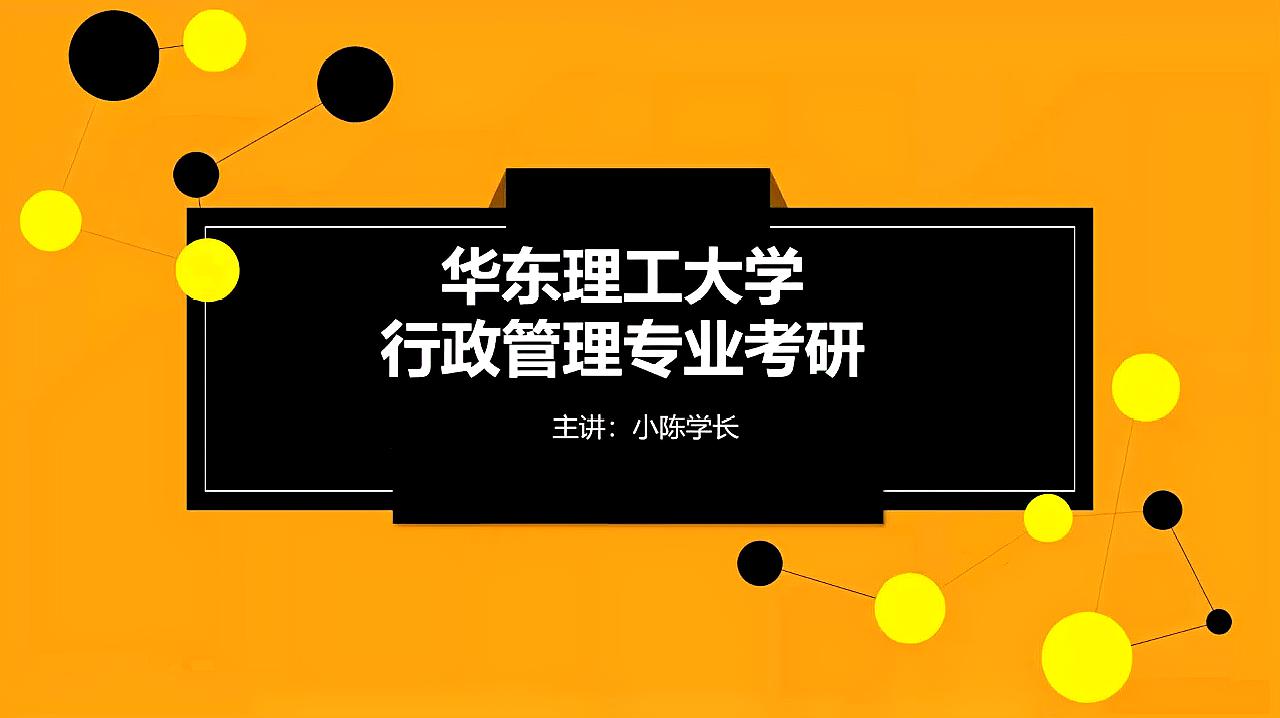 华东理工大学
行政管理专业考研

主讲：小陈学长